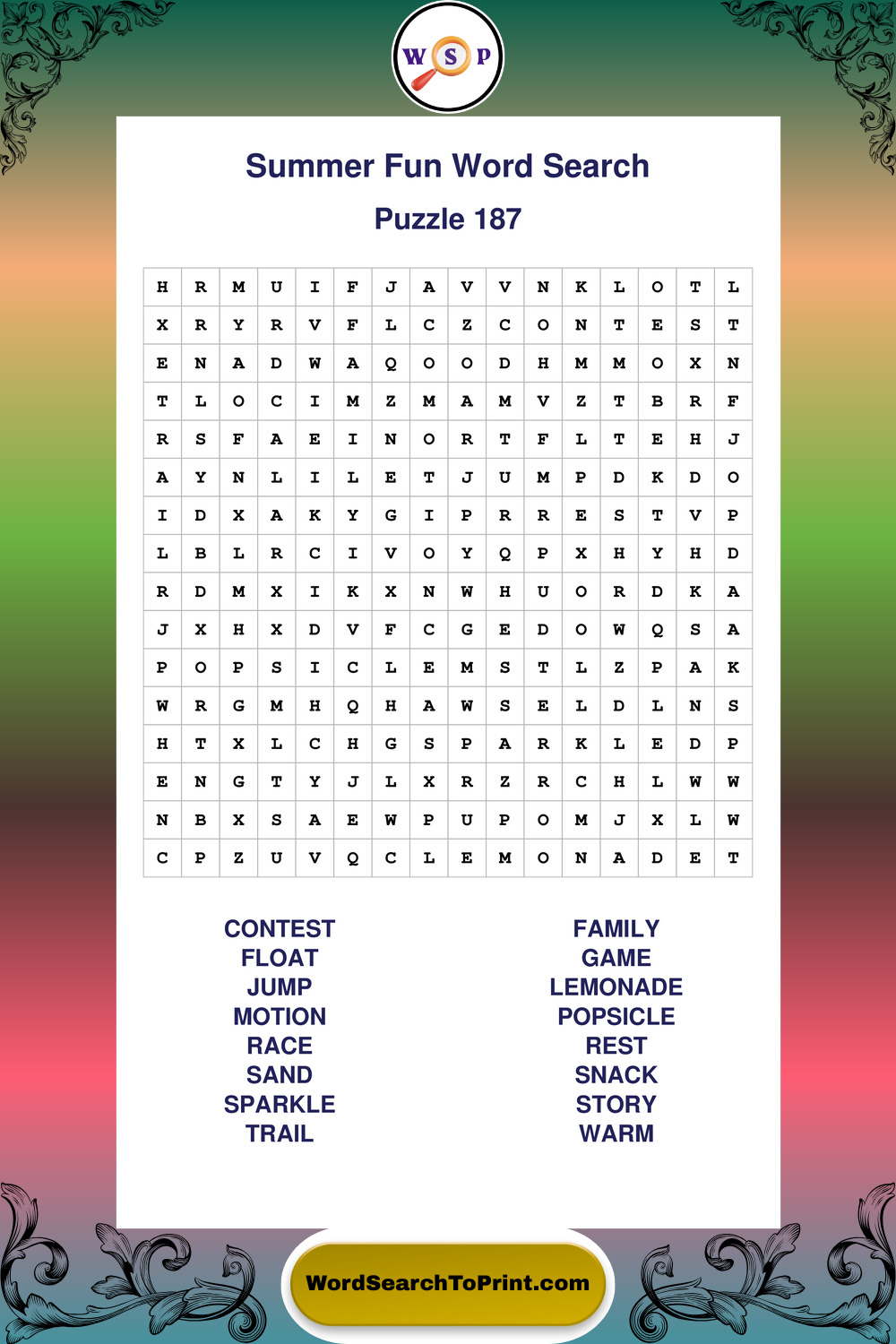 W S P

Summer Fun Word Search

Puzzle 187

| H | R | M | U | I | F | J | A | V | V | N | K | L | O | T | L |
|---|---|---|---|---|---|---|---|---|---|---|---|---|---|---|---|
| X | R | Y | R | V | F | L | C | Z | C | O | N | T | E | S | T |
| E | N | A | D | W | A | Q | O | O | D | H | M | M | O | X | N |
| T | L | O | C | I | M | Z | M | A | M | V | Z | T | B | R | F |
| R | S | F | A | E | I | N | O | R | T | F | L | T | E | H | J |
| A | Y | N | L | I | L | E | T | J | U | M | P | D | K | D | O |
| I | D | X | A | K | Y | G | I | P | R | R | E | S | T | V | P |
| L | B | L | R | C | I | V | O | Y | Q | P | X | H | Y | H | D |
| R | D | M | X | I | K | X | N | W | H | U | O | R | D | K | A |
| J | X | H | X | D | V | F | C | G | E | D | O | W | Q | S | A |
| P | O | P | S | I | C | L | E | M | S | T | L | Z | P | A | K |
| W | R | G | M | H | Q | H | A | W | S | E | L | D | L | N | S |
| H | T | X | L | C | H | G | S | P | A | R | K | L | E | D | P |
| E | N | G | T | Y | J | L | X | R | Z | R | C | H | L | W | W |
| N | B | X | S | A | E | W | P | U | P | O | M | J | X | L | W |
| C | P | Z | U | V | Q | C | L | E | M | O | N | A | D | E | T |

CONTEST
FLOAT
JUMP
MOTION
RACE
SAND
SPARKLE
TRAIL

FAMILY
GAME
LEMONADE
POPSICLE
REST
SNACK
STORY
WARM

WordSearchToPrint.com